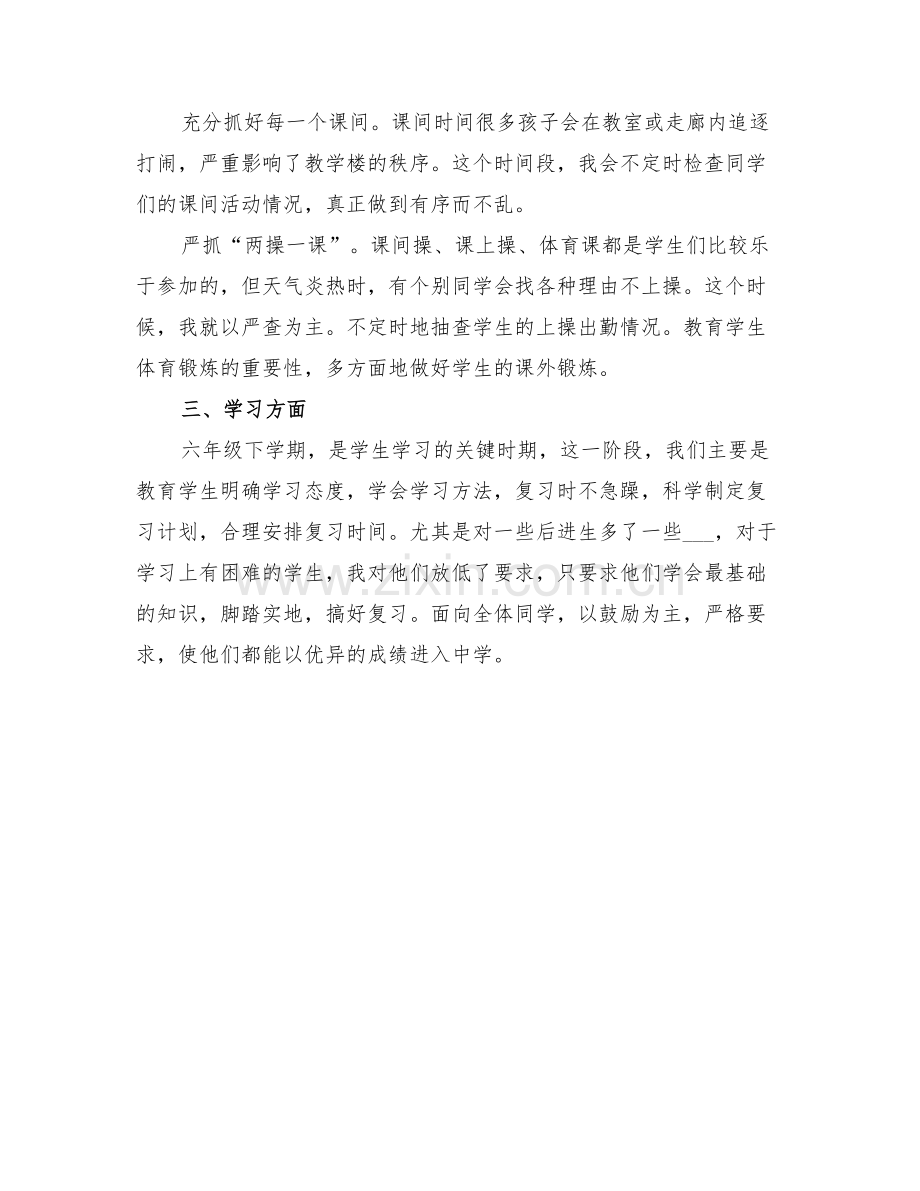 充分抓好每一个课间。课间时间很多孩子会在教室或走廊内追逐打闹，严重影响了教学楼的秩序。这个时间段，我会不定时检查同学们的课间活动情况，真正做到有序而不乱。

严抓“两操一课”。课间操、课上操、体育课都是学生们比较乐于参加的，但天气炎热时，有个别同学会找各种理由不上操。这个时候，我就以严查为主。不定时地抽查学生的上操出勤情况。教育学生体育锻炼的重要性，多方面地做好学生的课外锻炼。

三、学习方面

六年级下学期，是学生学习的关键时期，这一阶段，我们主要是教育学生明确学习态度，学会学习方法，复习时不急躁，科学制定复习计划，合理安排复习时间。尤其是对一些后进生多了一些____，对于学习上有困难的学生，我对他们放低了要求，只要求他们学会最基础的知识，脚踏实地，搞好复习。面向全体同学，以鼓励为主，严格要求，使他们都能以优异的成绩进入中学。

www.zixin.com.cn